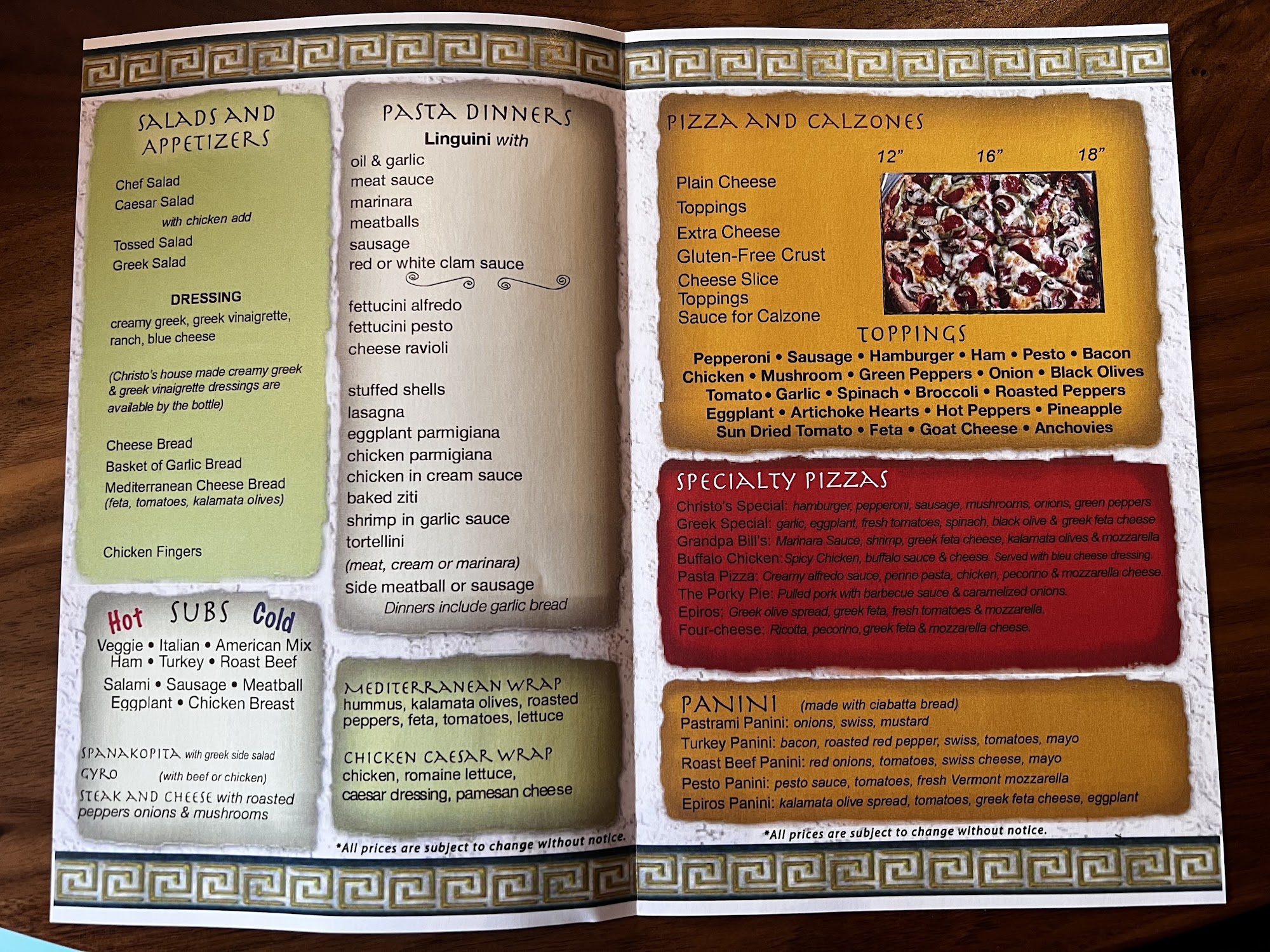 SALADS AND APPETIZERS

Chef Salad
Caesar Salad
with chicken add
Tossed Salad
Greek Salad

DRESSING
creamy greek, greek vinaigrette, ranch, blue cheese

(Christo's house made creamy greek & greek vinaigrette dressings are available by the bottle)

Cheese Bread
Basket of Garlic Bread
Mediterranean Cheese Bread
(feta, tomatoes, kalamata olives)

Chicken Fingers

Hot SUBS Cold
Veggie • Italian • American Mix
Ham • Turkey • Roast Beef
Salami • Sausage • Meatball
Eggplant • Chicken Breast

SPANAKOPITA with greek side salad
GYRO (with beef or chicken)
STEAK AND CHEESE with roasted peppers onions & mushrooms

PASTA DINNERS
Linguini with
oil & garlic
meat sauce
marinara
meatballs
sausage
red or white clam sauce

fettucini alfredo
fettucini pesto
cheese ravioli

stuffed shells
lasagna
eggplant parmigiana
chicken parmigiana
chicken in cream sauce
baked ziti
shrimp in garlic sauce
tortellini
(meat, cream or marinara)
side meatball or sausage
Dinners include garlic bread

MEDITERRANEAN WRAP
hummus, kalamata olives, roasted peppers, feta, tomatoes, lettuce

CHICKEN CAESAR WRAP
chicken, romaine lettuce, caesar dressing, pamesan cheese

*All prices are subject to change without notice.

PIZZA AND CALZONES
12" 16" 18"
Plain Cheese
Toppings
Extra Cheese
Gluten-Free Crust
Cheese Slice
Toppings
Sauce for Calzone

TOPPINGS
Pepperoni • Sausage • Hamburger • Ham • Pesto • Bacon
Chicken • Mushroom • Green Peppers • Onion • Black Olives
Tomato • Garlic • Spinach • Broccoli • Roasted Peppers
Eggplant • Artichoke Hearts • Hot Peppers • Pineapple
Sun Dried Tomato • Feta • Goat Cheese • Anchovies

SPECIALTY PIZZAS
Christo's Special: hamburger, pepperoni, sausage, mushrooms, onions, green peppers
Greek Special: garlic, eggplant, fresh tomatoes, spinach, black olive & greek feta cheese
Grandpa Bill's: Marinara Sauce, shrimp, greek feta cheese, kalamata olives & mozzarella
Buffalo Chicken: Spicy Chicken, buffalo sauce & cheese. Served with bleu cheese dressing.
Pasta Pizza: Creamy alfredo sauce, penne pasta, chicken, pecorino & mozzarella cheese.
The Porky Pie: Pulled pork with barbecue sauce & caramelized onions.
Epiros: Greek olive spread, greek feta, fresh tomatoes & mozzarella.
Four-cheese: Ricotta, pecorino, greek feta & mozzarella cheese.

PANINI (made with ciabatta bread)
Pastrami Panini: onions, swiss, mustard
Turkey Panini: bacon, roasted red pepper, swiss, tomatoes, mayo
Roast Beef Panini: red onions, tomatoes, swiss cheese, mayo
Pesto Panini: pesto sauce, tomatoes, fresh Vermont mozzarella
Epiros Panini: kalamata olive spread, tomatoes, greek feta cheese, eggplant

*All prices are subject to change without notice.